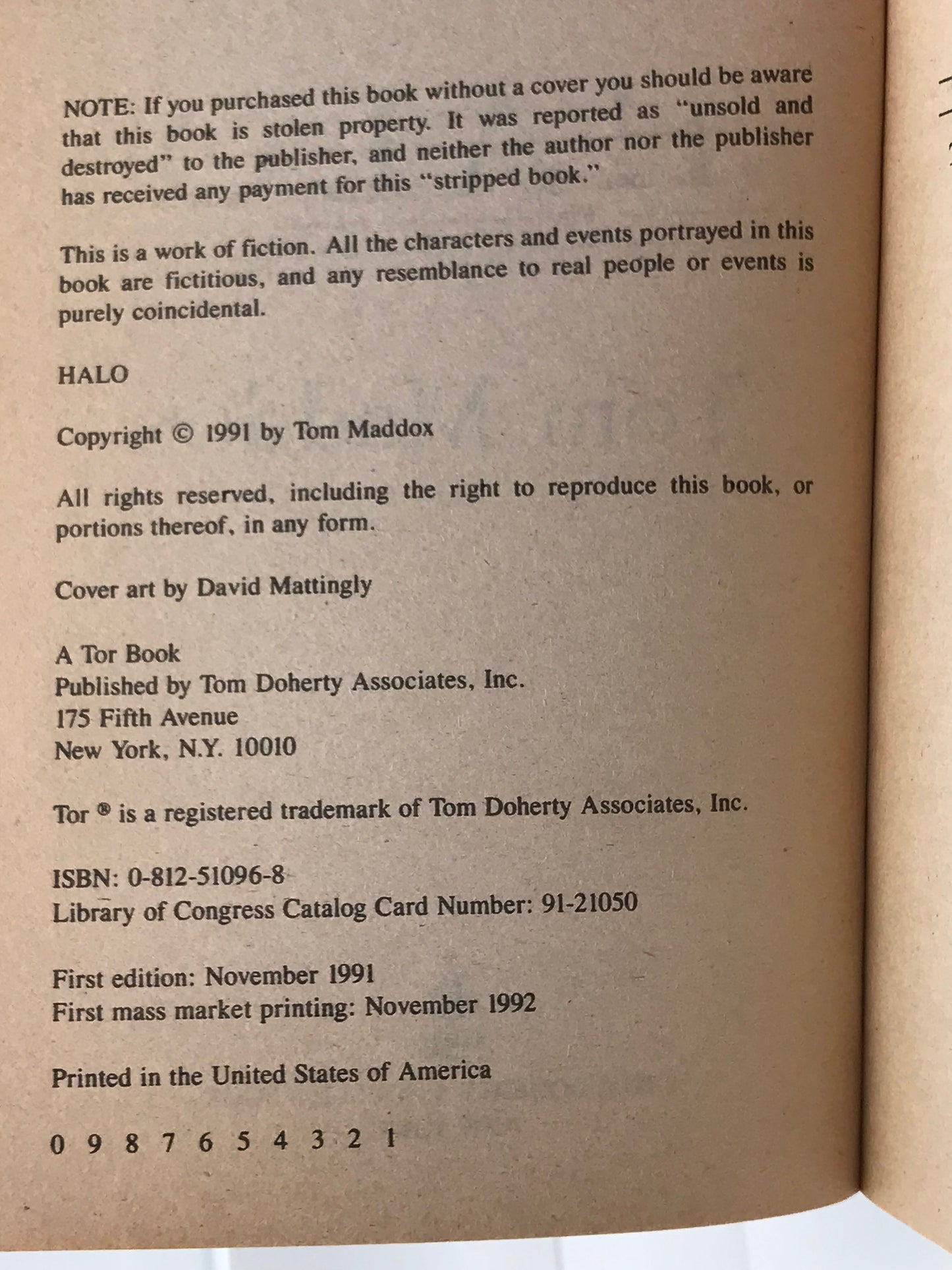 NOTE: If you purchased this book without a cover you should be aware that this book is stolen property. It was reported as "unsold and destroyed" to the publisher, and neither the author nor the publisher has received any payment for this "stripped book."

This is a work of fiction. All the characters and events portrayed in this book are fictitious, and any resemblance to real people or events is purely coincidental.

HALO

Copyright © 1991 by Tom Maddox

All rights reserved, including the right to reproduce this book, or portions thereof, in any form.

Cover art by David Mattingly

A Tor Book
Published by Tom Doherty Associates, Inc.
175 Fifth Avenue
New York, N.Y. 10010

Tor ® is a registered trademark of Tom Doherty Associates, Inc.

ISBN: 0-812-51096-8
Library of Congress Catalog Card Number: 91-21050

First edition: November 1991
First mass market printing: November 1992

Printed in the United States of America

0 9 8 7 6 5 4 3 2 1